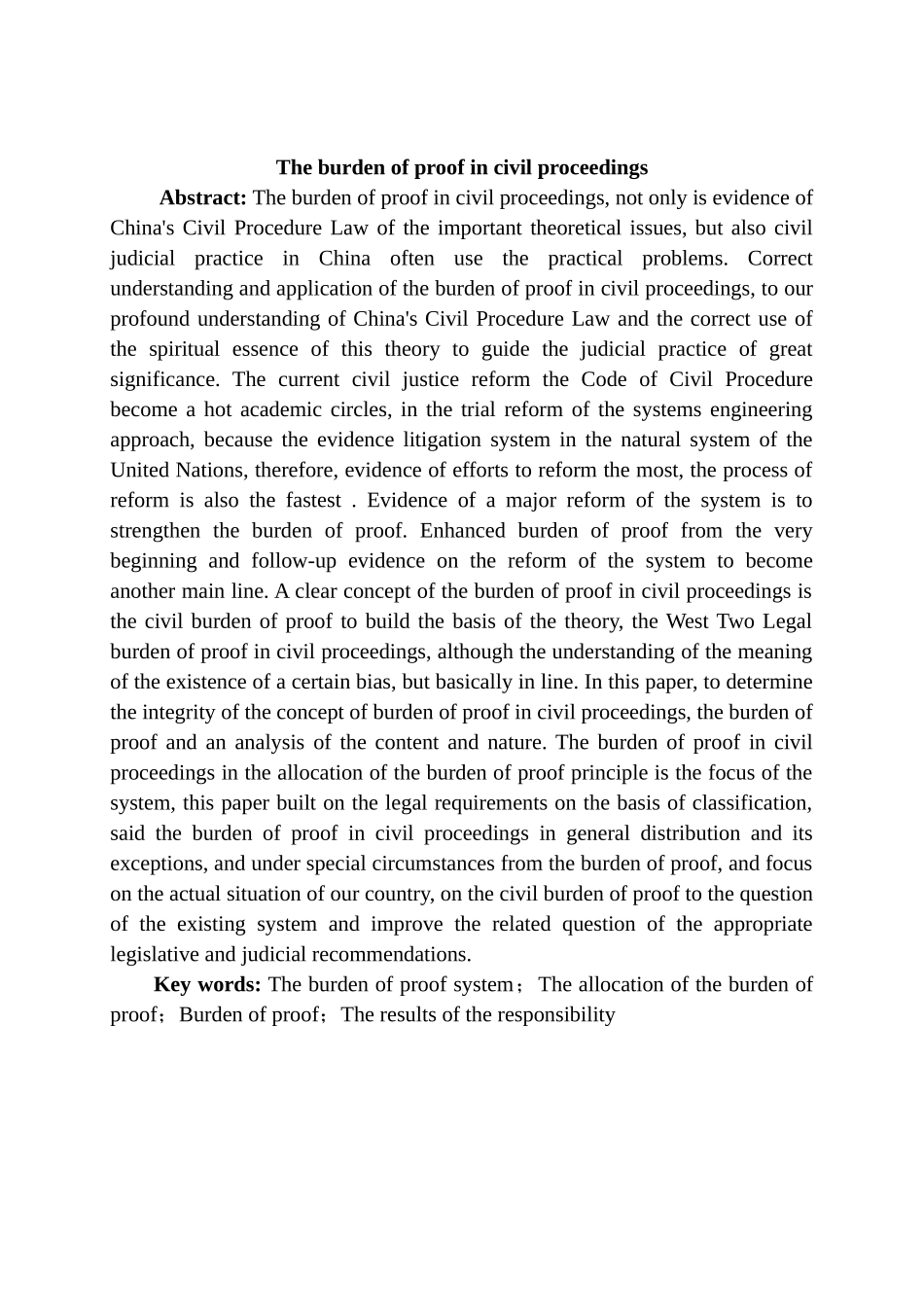 The burden of proof in civil proceedings

Abstract: The burden of proof in civil proceedings, not only is evidence of China's Civil Procedure Law of the important theoretical issues, but also civil judicial practice in China often use the practical problems. Correct understanding and application of the burden of proof in civil proceedings, to our profound understanding of China's Civil Procedure Law and the correct use of the spiritual essence of this theory to guide the judicial practice of great significance. The current civil justice reform the Code of Civil Procedure become a hot academic circles, in the trial reform of the systems engineering approach, because the evidence litigation system in the natural system of the United Nations, therefore, evidence of efforts to reform the most, the process of reform is also the fastest . Evidence of a major reform of the system is to strengthen the burden of proof. Enhanced burden of proof from the very beginning and follow-up evidence on the reform of the system to become another main line. A clear concept of the burden of proof in civil proceedings is the civil burden of proof to build the basis of the theory, the West Two Legal burden of proof in civil proceedings, although the understanding of the meaning of the existence of a certain bias, but basically in line. In this paper, to determine the integrity of the concept of burden of proof in civil proceedings, the burden of proof and an analysis of the content and nature. The burden of proof in civil proceedings in the allocation of the burden of proof principle is the focus of the system, this paper built on the legal requirements on the basis of classification, said the burden of proof in civil proceedings in general distribution and its exceptions, and under special circumstances from the burden of proof, and focus on the actual situation of our country, on the civil burden of proof to the question of the existing system and improve the related question of the appropriate legislative and judicial recommendations.

Key words: The burden of proof system； The allocation of the burden of proof；Burden of proof；The results of the responsibility